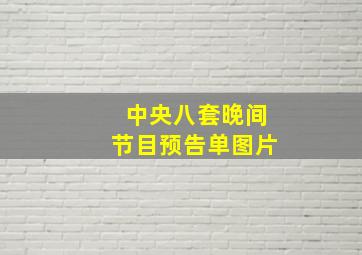 中央八套晚间
节目预告单图片